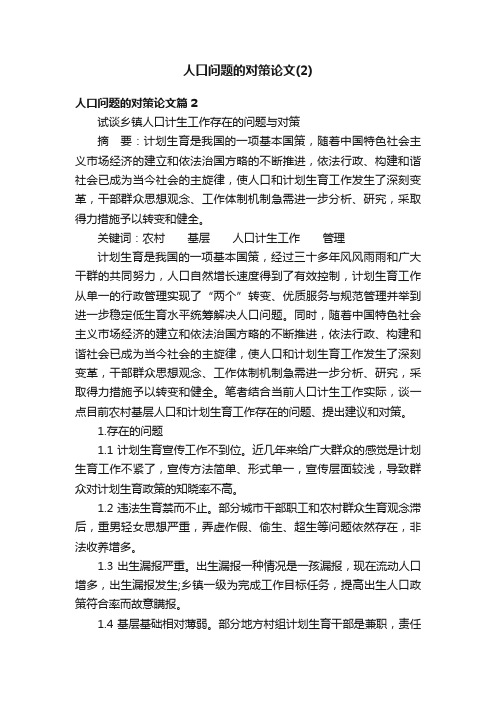 人口问题的对策论文(2)

人口问题的对策论文篇 2

试谈乡镇人口计生工作存在的问题与对策

摘　要：计划生育是我国的一项基本国策，随着中国特色社会主义市场经济的建立和依法治国方略的不断推进，依法行政、构建和谐社会已成为当今社会的主旋律，使人口和计划生育工作发生了深刻变革，干部群众思想观念、工作体制机制急需进一步分析、研究，采取得力措施予以转变和健全。

关键词：农村　　基层　　人口计生工作　　管理

计划生育是我国的一项基本国策，经过三十多年风风雨雨和广大干群的共同努力，人口自然增长速度得到了有效控制，计划生育工作从单一的行政管理实现了“两个”转变、优质服务与规范管理并举到进一步稳定低生育水平统筹解决人口问题。同时，随着中国特色社会主义市场经济的建立和依法治国方略的不断推进，依法行政、构建和谐社会已成为当今社会的主旋律，使人口和计划生育工作发生了深刻变革，干部群众思想观念、工作体制机制急需进一步分析、研究，采取得力措施予以转变和健全。笔者结合当前人口计生工作实际，谈一点目前农村基层人口和计划生育工作存在的问题、提出建议和对策。

1.存在的问题

1.1 计划生育宣传工作不到位。近几年来给广大群众的感觉是计划生育工作不紧了，宣传方法简单、形式单一，宣传层面较浅，导致群众对计划生育政策的知晓率不高。

1.2 违法生育禁而不止。部分城市干部职工和农村群众生育观念滞后，重男轻女思想严重，弄虚作假、偷生、超生等问题依然存在，非法收养增多。

1.3 出生漏报严重。出生漏报一种情况是一孩漏报，现在流动人口增多，出生漏报发生;乡镇一级为完成工作目标任务，提高出生人口政策符合率而故意瞒报。

1.4 基层基础相对薄弱。部分地方村组计划生育干部是兼职，责任